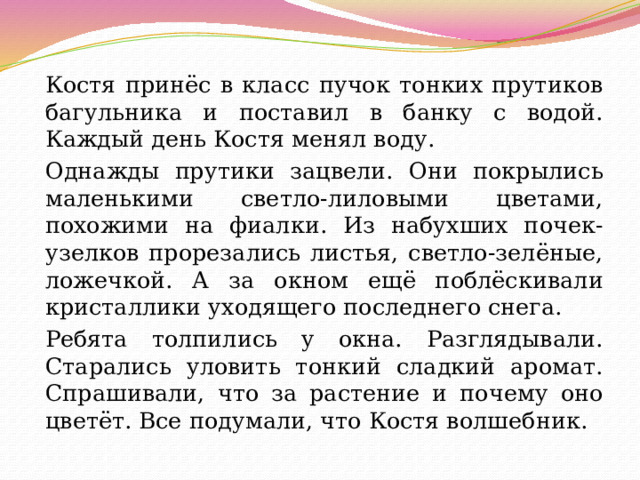 Костя принёс в класс пучок тонких прутиков багульника и поставил в банку с водой. Каждый день Костя менял воду.

Однажды прутики зацвели. Они покрылись маленькими светло-лиловыми цветами, похожими на фиалки. Из набухших почек-узелков прорезались листья, светло-зелёные, ложечкой. А за окном ещё поблёскивали кристаллики уходящего последнего снега.

Ребята толпились у окна. Разглядывали. Старались уловить тонкий сладкий аромат. Спрашивали, что за растение и почему оно цветёт. Все подумали, что Костя волшебник.